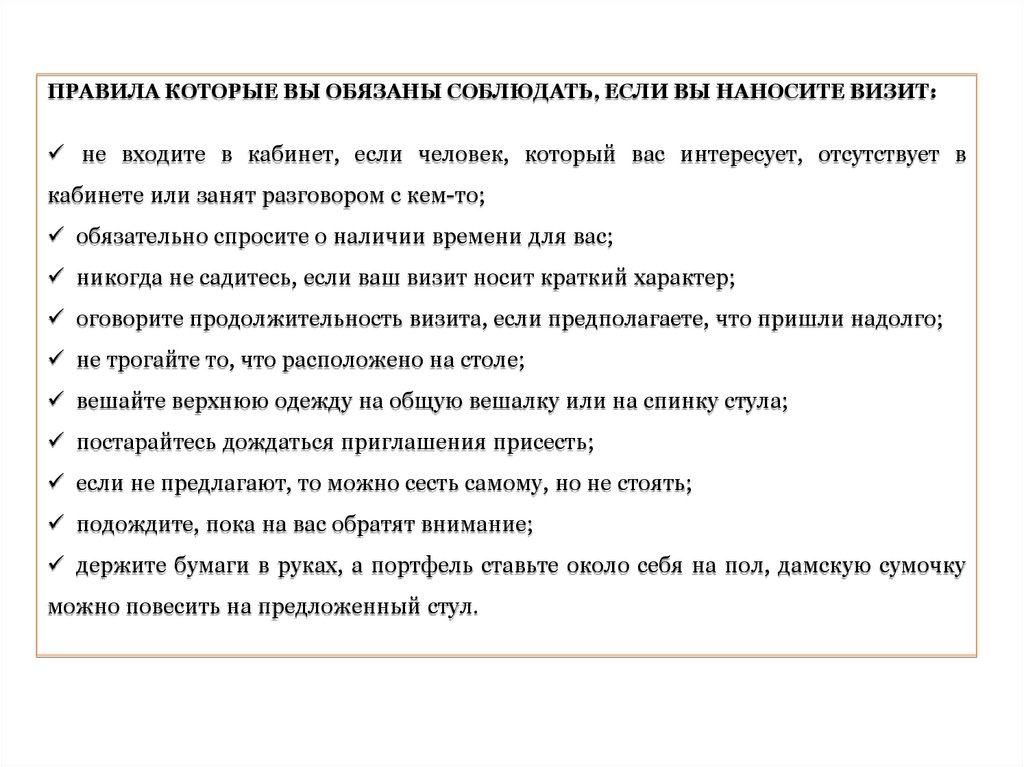 ПРАВИЛА КОТОРЫЕ ВЫ ОБЯЗАНЫ СОБЛЮДАТЬ, ЕСЛИ ВЫ НАНОСИТЕ ВИЗИТ:

✓ не входите в кабинет, если человек, который вас интересует, отсутствует в кабинете или занят разговором с кем-то;
✓ обязательно спросите о наличии времени для вас;
✓ никогда не садитесь, если ваш визит носит краткий характер;
✓ оговорите продолжительность визита, если предполагаете, что пришли надолго;
✓ не трогайте то, что расположено на столе;
✓ вешайте верхнюю одежду на общую вешалку или на спинку стула;
✓ постарайтесь дождаться приглашения присесть;
✓ если не предлагают, то можно сесть самому, но не стоять;
✓ подождите, пока на вас обратят внимание;
✓ держите бумаги в руках, а портфель ставьте около себя на пол, дамскую сумочку можно повесить на предложенный стул.